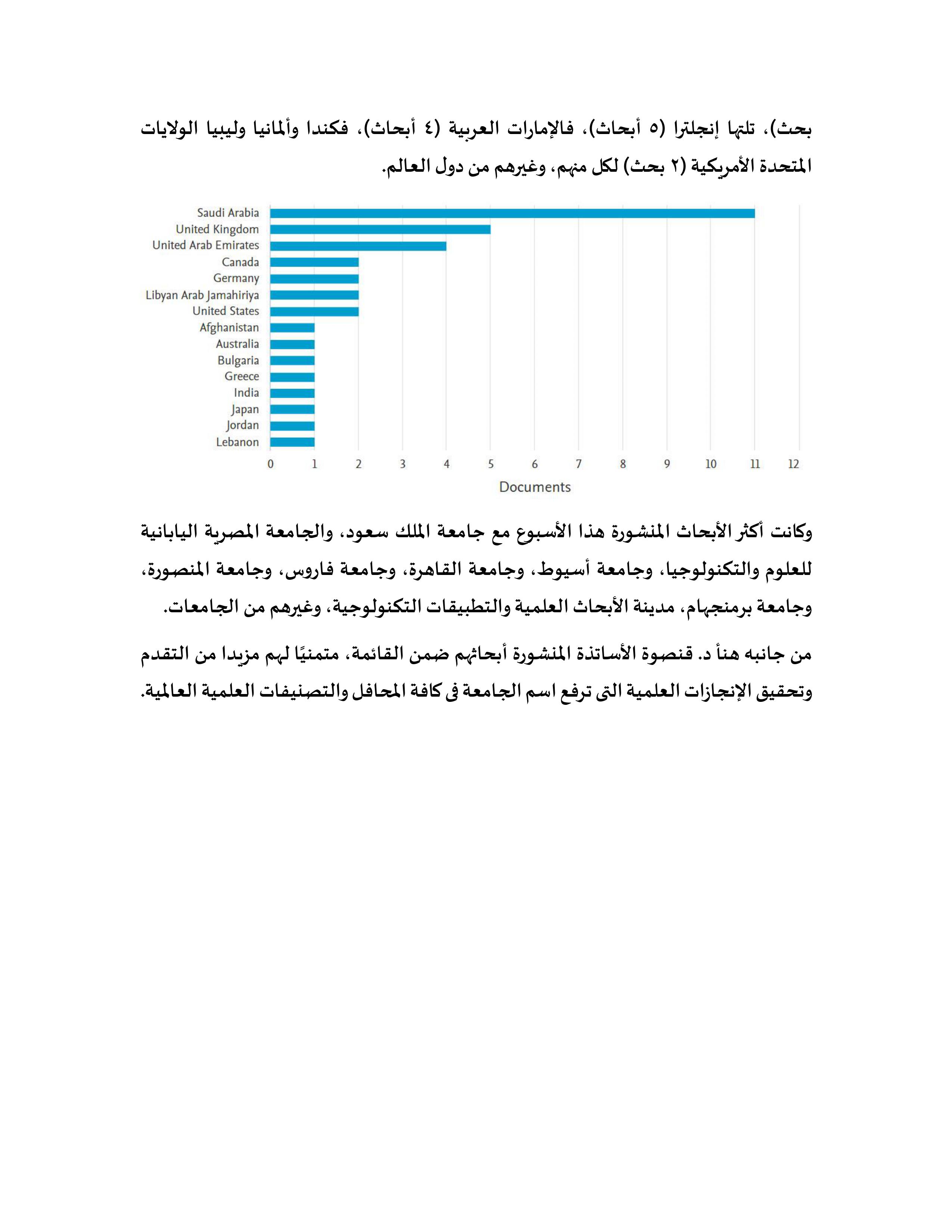 بحث)، تلتها إنجلترا (٥ أبحاث)، فالإمارات العربية (٤ أبحاث)، فكندا وألمانيا وليبيا الولايات المتحدة الأمريكية (٢ بحث) لكل منهم، وغيرهم من دول العالم.

Saudi Arabia
United Kingdom
United Arab Emirates
Canada
Germany
Libyan Arab Jamahiriya
United States
Afghanistan
Australia
Bulgaria
Greece
India
Japan
Jordan
Lebanon

0 1 2 3 4 5 6 7 8 9 10 11 12

Documents

وكانت أكثر الأبحاث المنشورة هذا الأسبوع مع جامعة الملك سعود، والجامعة المصرية اليابانية للعلوم والتكنولوجيا، وجامعة أسيوط، وجامعة القاهرة، وجامعة فاروس، وجامعة المنصورة، وجامعة برمنجهام، مدينة الأبحاث العلمية والتطبيقات التكنولوجية، وغيرهم من الجامعات.

من جانبه هنأ د. قنصوة الأساتذة المنشورة أبحاثهم ضمن القائمة، متمنيًا لهم مزيدا من التقدم وتحقيق الإنجازات العلمية التى ترفع اسم الجامعة فى كافة المحافل والتصنيفات العلمية العالمية.